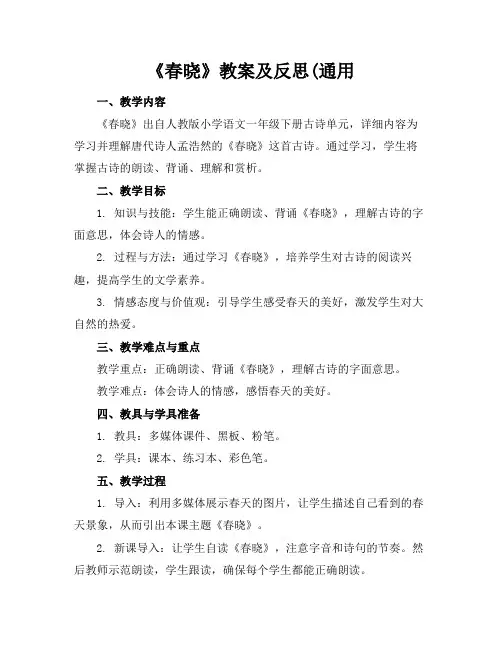 《春晓》教案及反思(通用

一、教学内容

《春晓》出自人教版小学语文一年级下册古诗单元，详细内容为学习并理解唐代诗人孟浩然的《春晓》这首古诗。通过学习，学生将掌握古诗的朗读、背诵、理解和赏析。

二、教学目标

1. 知识与技能：学生能正确朗读、背诵《春晓》，理解古诗的字面意思，体会诗人的情感。

2. 过程与方法：通过学习《春晓》，培养学生对古诗的阅读兴趣，提高学生的文学素养。

3. 情感态度与价值观：引导学生感受春天的美好，激发学生对大自然的热爱。

三、教学难点与重点

教学重点：正确朗读、背诵《春晓》，理解古诗的字面意思。

教学难点：体会诗人的情感，感悟春天的美好。

四、教具与学具准备

1. 教具：多媒体课件、黑板、粉笔。

2. 学具：课本、练习本、彩色笔。

五、教学过程

1. 导入：利用多媒体展示春天的图片，让学生描述自己看到的春天景象，从而引出本课主题《春晓》。

2. 新课导入：让学生自读《春晓》，注意字音和诗句的节奏。然后教师示范朗读，学生跟读，确保每个学生都能正确朗读。